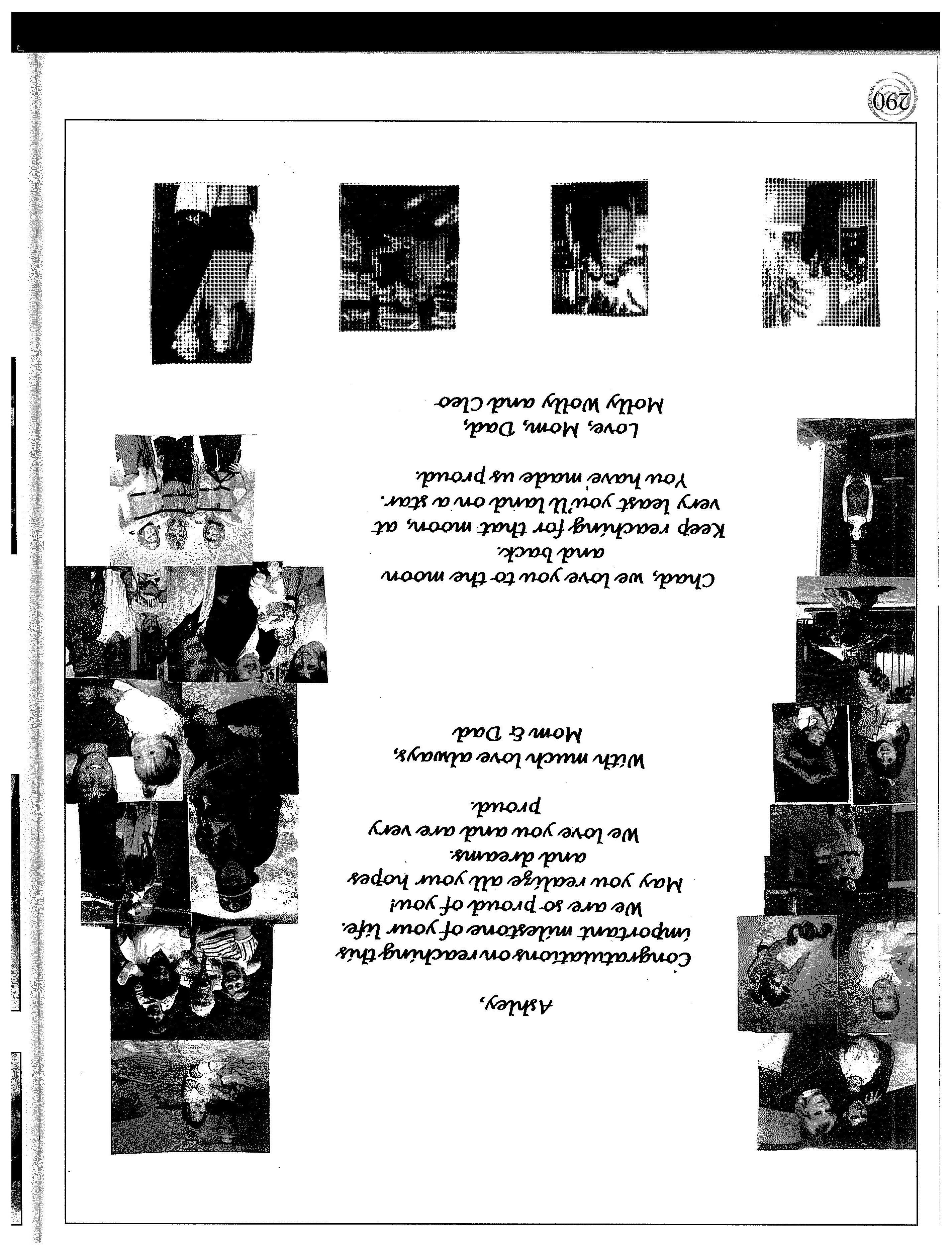 Ashley,

Congratulations on reaching this important milestone of your life. We are so proud of you! May you realize all your hopes and dreams. We love you and are very proud.

With much love always, Mom & Dad

Chad, we love you to the moon and back. Keep reaching for that moon, at very least you'll land on a star. You have made us proud.

Love, Mom, Dad, Molly Wolly and Cleo

290